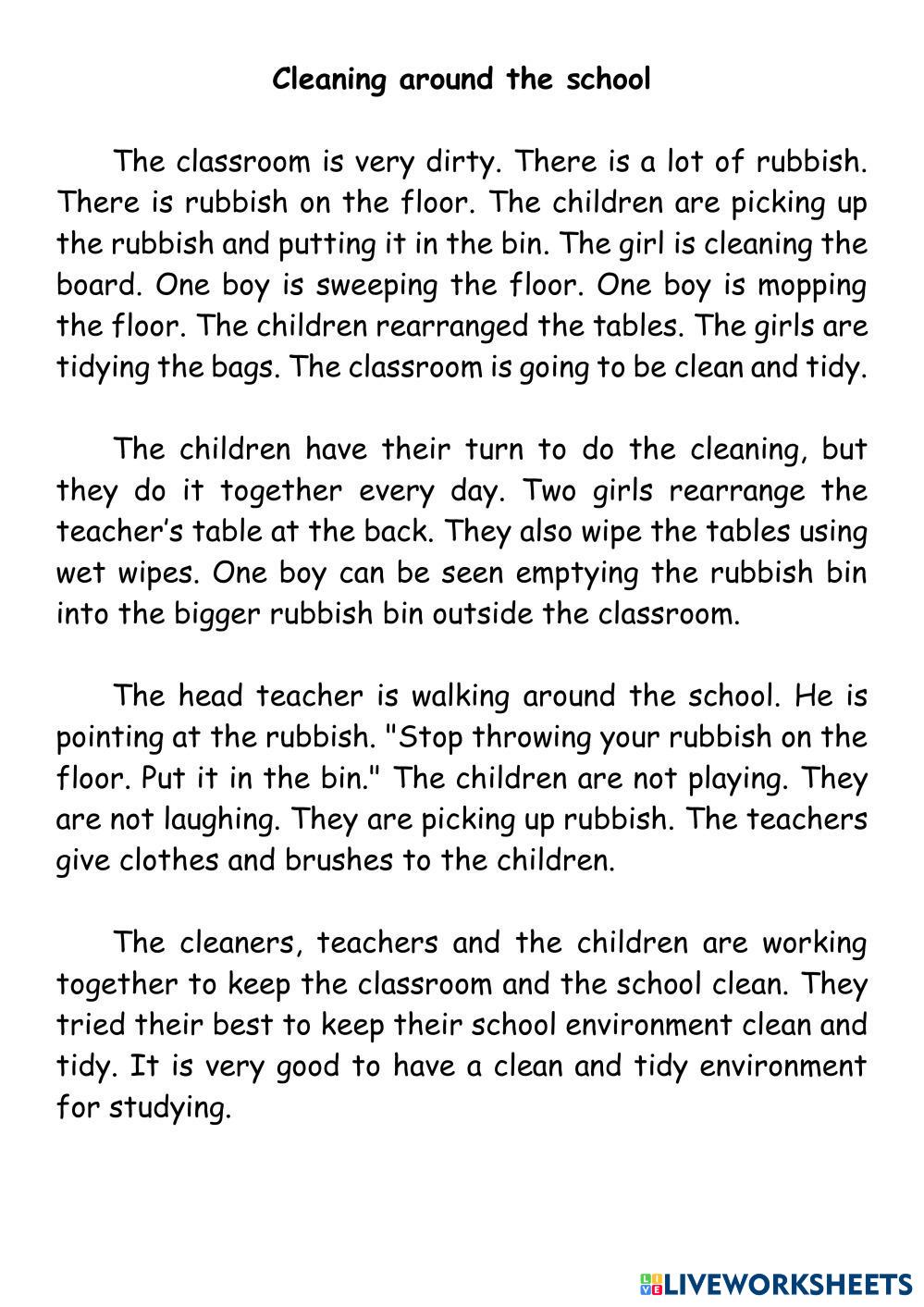 Cleaning around the school

The classroom is very dirty. There is a lot of rubbish. There is rubbish on the floor. The children are picking up the rubbish and putting it in the bin. The girl is cleaning the board. One boy is sweeping the floor. One boy is mopping the floor. The children rearranged the tables. The girls are tidying the bags. The classroom is going to be clean and tidy.

The children have their turn to do the cleaning, but they do it together every day. Two girls rearrange the teacher's table at the back. They also wipe the tables using wet wipes. One boy can be seen emptying the rubbish bin into the bigger rubbish bin outside the classroom.

The head teacher is walking around the school. He is pointing at the rubbish. "Stop throwing your rubbish on the floor. Put it in the bin." The children are not playing. They are not laughing. They are picking up rubbish. The teachers give clothes and brushes to the children.

The cleaners, teachers and the children are working together to keep the classroom and the school clean. They tried their best to keep their school environment clean and tidy. It is very good to have a clean and tidy environment for studying.

LIVEWORKSHEETS